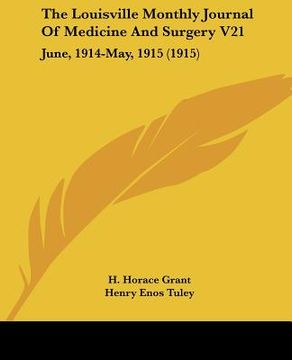 The Louisville Monthly Journal Of Medicine And Surgery V21

June, 1914-May, 1915 (1915)

H. Horace Grant
Henry Enos Tuley